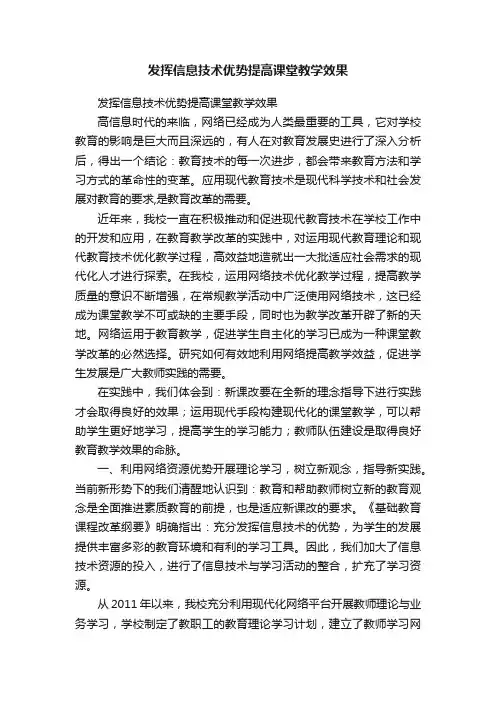 发挥信息技术优势提高课堂教学效果

发挥信息技术优势提高课堂教学效果

高信息时代的来临，网络已经成为人类最重要的工具，它对学校教育的影响是巨大而且深远的，有人在对教育发展史进行了深入分析后，得出一个结论：教育技术的每一次进步，都会带来教育方法和学习方式的革命性的变革。应用现代教育技术是现代科学技术和社会发展对教育的要求,是教育改革的需要。

近年来，我校一直在积极推动和促进现代教育技术在学校工作中的开发和应用，在教育教学改革的实践中，对运用现代教育理论和现代教育技术优化教学过程，高效益地造就出一大批适应社会需求的现代化人才进行探索。在我校，运用网络技术优化教学过程，提高教学质量的意识不断增强，在常规教学活动中广泛使用网络技术，这已经成为课堂教学不可或缺的主要手段，同时也为教学改革开辟了新的天地。网络运用于教育教学，促进学生自主化的学习已成为一种课堂教学改革的必然选择。研究如何有效地利用网络提高教学效益，促进学生发展是广大教师实践的需要。

在实践中，我们体会到：新课改要在全新的理念指导下进行实践才会取得良好的效果；运用现代手段构建现代化的课堂教学，可以帮助学生更好地学习，提高学生的学习能力；教师队伍建设是取得良好教育教学效果的命脉。

一、利用网络资源优势开展理论学习，树立新观念，指导新实践。当前新形势下的我们清醒地认识到：教育和帮助教师树立新的教育观念是全面推进素质教育的前提，也是适应新课改的要求。《基础教育课程改革纲要》明确指出：充分发挥信息技术的优势，为学生的发展提供丰富多彩的教育环境和有利的学习工具。因此，我们加大了信息技术资源的投入，进行了信息技术与学习活动的整合，扩充了学习资源。

从 2011 年以来，我校充分利用现代化网络平台开展教师理论与业务学习，学校制定了教职工的教育理论学习计划，建立了教师学习网